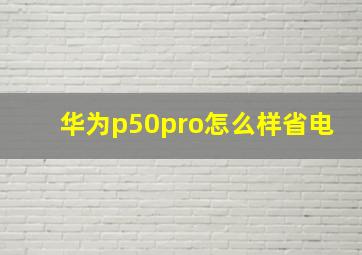 华为p50pro怎么样省电